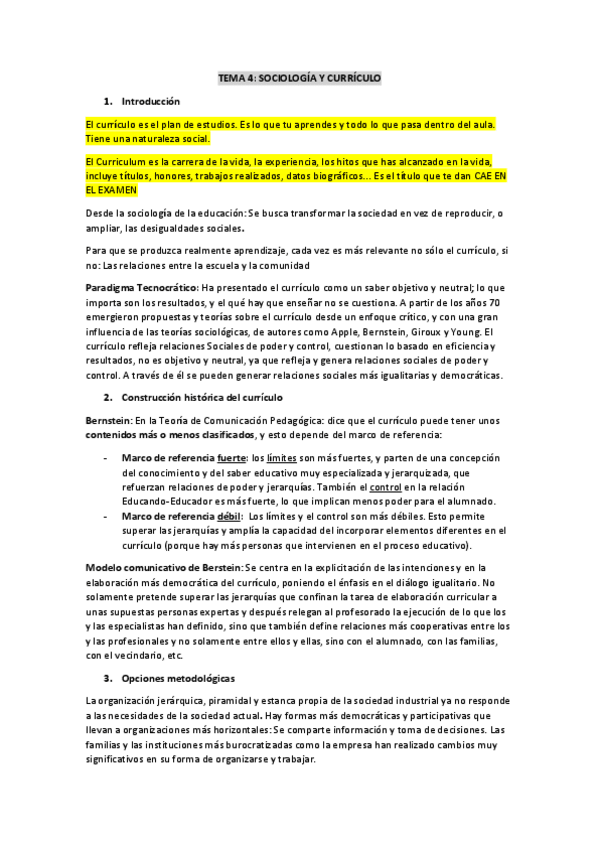 TEMA 4: SOCIOLOGÍA Y CURRÍCULO

1. Introducción

El currículo es el plan de estudios. Es lo que tu aprendes y todo lo que pasa dentro del aula. Tiene una naturaleza social.

El Curriculum es la carrera de la vida, la experiencia, los hitos que has alcanzado en la vida, incluye títulos, honores, trabajos realizados, datos biográficos… Es el título que te dan CAE EN EL EXAMEN

Desde la sociología de la educación: Se busca transformar la sociedad en vez de reproducir, o ampliar, las desigualdades sociales.

Para que se produzca realmente aprendizaje, cada vez es más relevante no sólo el currículo, si no: Las relaciones entre la escuela y la comunidad

Paradigma Tecnocrático: Ha presentado el currículo como un saber objetivo y neutral; lo que importa son los resultados, y el qué hay que enseñar no se cuestiona. A partir de los años 70 emergieron propuestas y teorías sobre el currículo desde un enfoque crítico, y con una gran influencia de las teorías sociológicas, de autores como Apple, Bernstein, Giroux y Young. El currículo refleja relaciones Sociales de poder y control, cuestionan lo basado en eficiencia y resultados, no es objetivo y neutral, ya que refleja y genera relaciones sociales de poder y control. A través de él se pueden generar relaciones sociales más igualitarias y democráticas.

2. Construcción histórica del currículo

Bernstein: En la Teoría de Comunicación Pedagógica: dice que el currículo puede tener unos contenidos más o menos clasificados, y esto depende del marco de referencia:

- Marco de referencia fuerte: los límites son más fuertes, y parten de una concepción del conocimiento y del saber educativo muy especializada y jerarquizada, que refuerzan relaciones de poder y jerarquías. También el control en la relación Educando-Educador es más fuerte, lo que implican menos poder para el alumnado.
- Marco de referencia débil: Los límites y el control son más débiles. Esto permite superar las jerarquías y amplía la capacidad del incorporar elementos diferentes en el currículo (porque hay más personas que intervienen en el proceso educativo).

Modelo comunicativo de Berstein: Se centra en la explicitación de las intenciones y en la elaboración más democrática del currículo, poniendo el énfasis en el diálogo igualitario. No solamente pretende superar las jerarquías que confinan la tarea de elaboración curricular a unas supuestas personas expertas y después relegan al profesorado la ejecución de lo que los y las especialistas han definido, sino que también define relaciones más cooperativas entre los y las profesionales y no solamente entre ellos y ellas, sino con el alumnado, con las familias, con el vecindario, etc.

3. Opciones metodológicas

La organización jerárquica, piramidal y estanca propia de la sociedad industrial ya no responde a las necesidades de la sociedad actual. Hay formas más democráticas y participativas que llevan a organizaciones más horizontales: Se comparte información y toma de decisiones. Las familias y las instituciones más burocratizadas como la empresa han realizado cambios muy significativos en su forma de organizarse y trabajar.